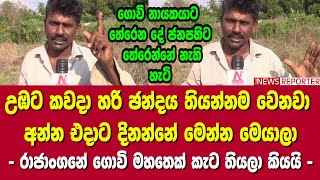 ගොවි නායකයාට තේරෙන දේ ජනපතිට තේරෙන්නේ නැති හැටි

NEWS REPORTER

උඹට කවදා හරි ඡන්දය තියන්නම වෙනවා අන්න එදාට දිනන්නේ මෙන්න මෙයාලා

- රාජාංගනේ ගොවි මහතෙක් කැට තියලා කියයි -